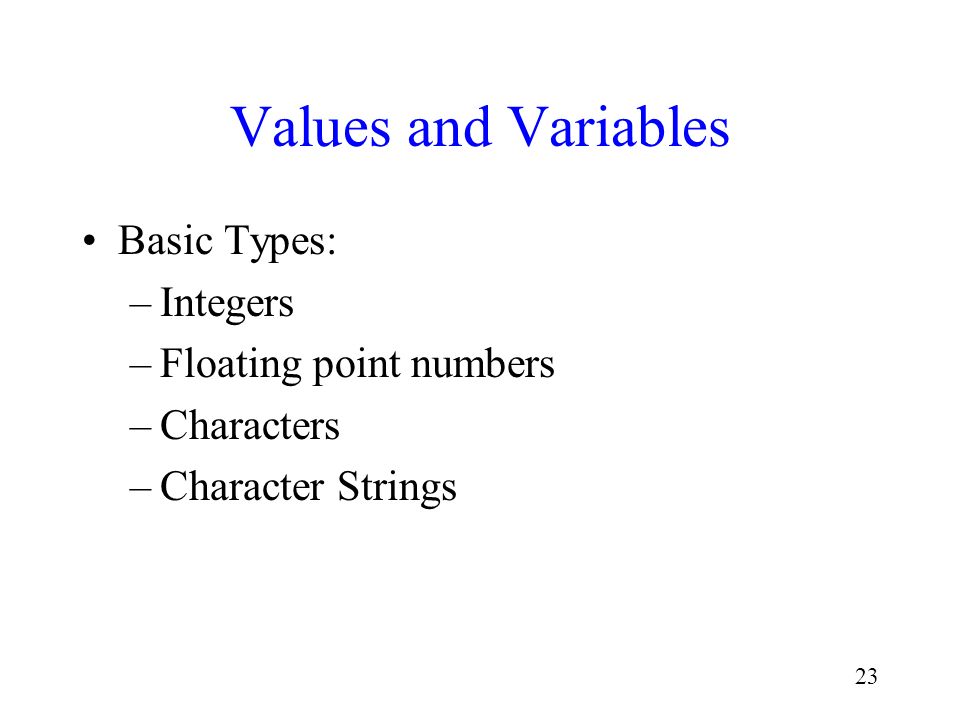 Values and Variables

• Basic Types:
– Integers
– Floating point numbers
– Characters
– Character Strings

23